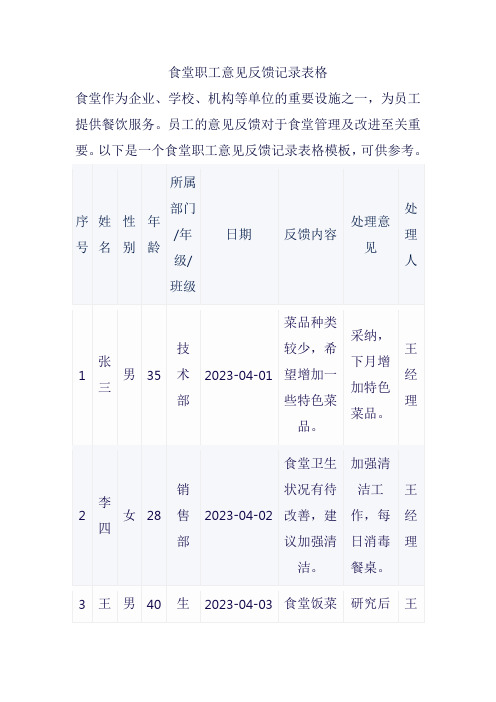 食堂职工意见反馈记录表格

食堂作为企业、学校、机构等单位的重要设施之一，为员工提供餐饮服务。员工的意见反馈对于食堂管理及改进至关重要。以下是一个食堂职工意见反馈记录表格模板，可供参考。

| 序号 | 姓名 | 性别 | 年龄 | 所属部门/年级/班级 | 日期 | 反馈内容 | 处理意见 | 处理人 |
|---|---|---|---|---|---|---|---|---|
| 1 | 张三 | 男 | 35 | 技术部 | 2023-04-01 | 菜品种类较少，希望增加一些特色菜品。 | 采纳，下月增加特色菜品。 | 王经理 |
| 2 | 李四 | 女 | 28 | 销售部 | 2023-04-02 | 食堂卫生状况有待改善，建议加强清洁。 | 加强清洁工作，每日消毒餐桌。 | 王经理 |
| 3 | 王 | 男 | 40 | 生 | 2023-04-03 | 食堂饭菜 | 研究后 | 王 |